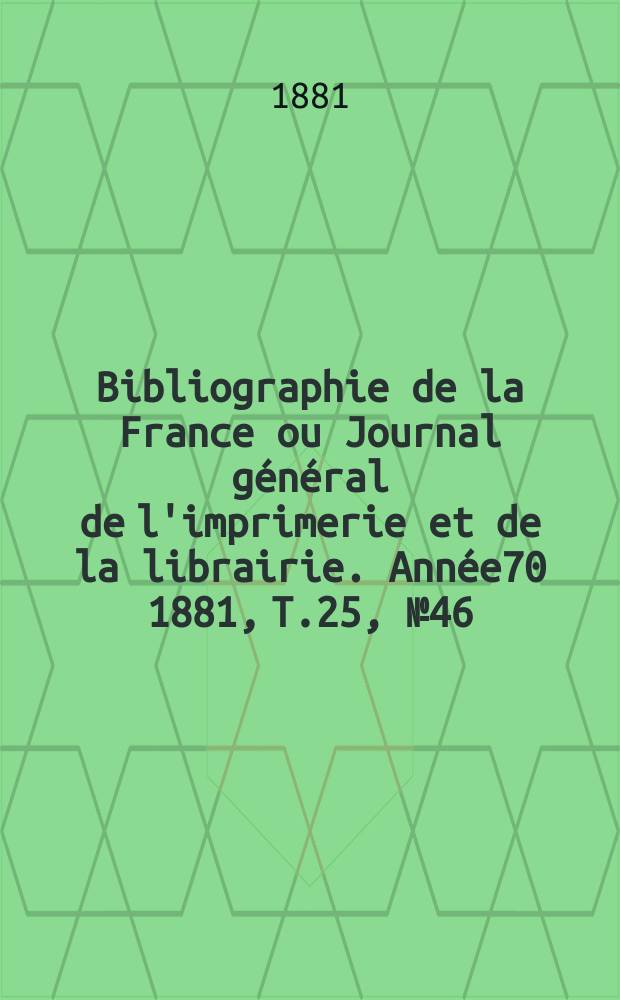 1881

Bibliographie de la France ou Journal général de l'imprimerie et de la librairie. Année70 1881, T.25, №46